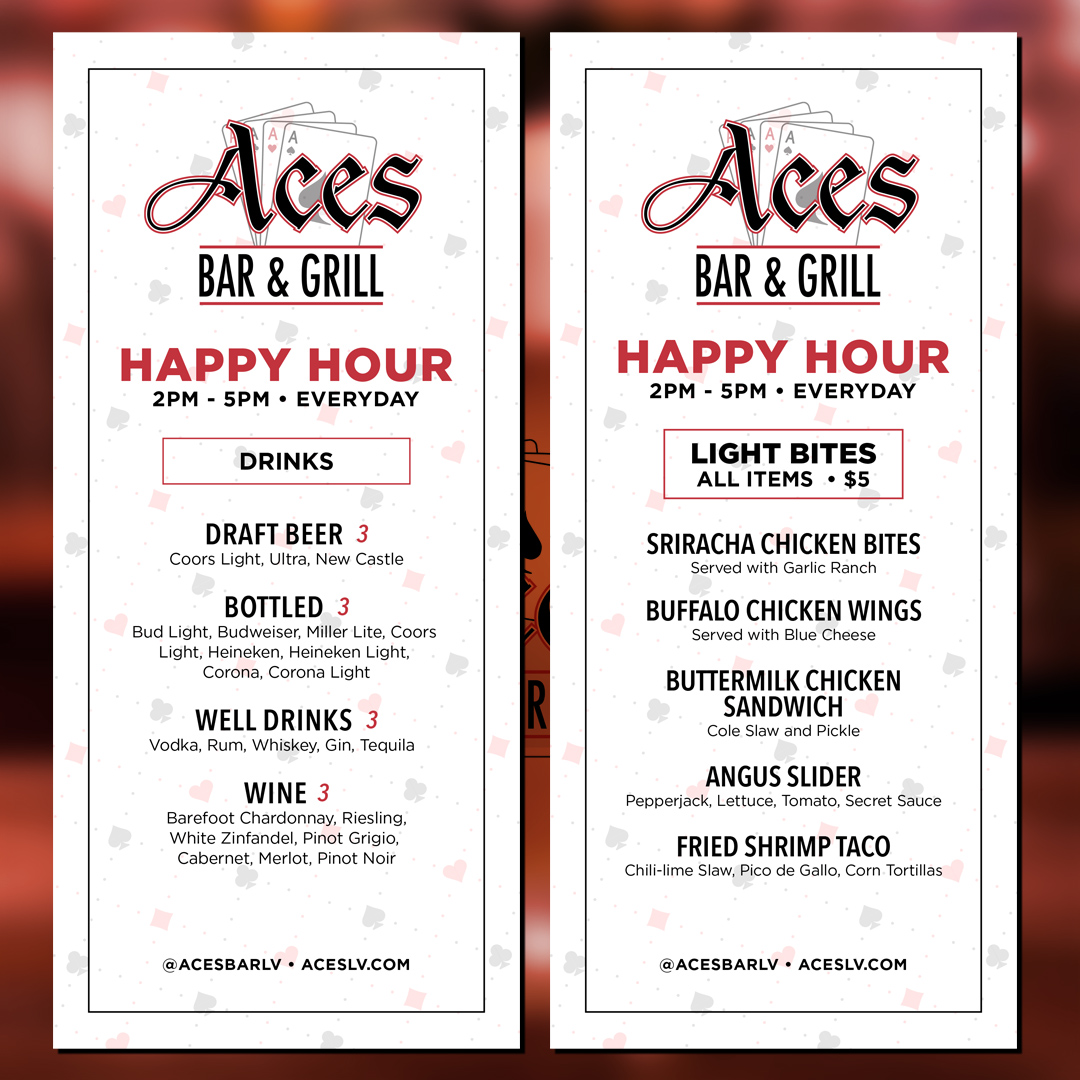 Aces
BAR & GRILL

HAPPY HOUR
2PM - 5PM • EVERYDAY

DRINKS

DRAFT BEER 3
Coors Light, Ultra, New Castle

BOTTLED 3
Bud Light, Budweiser, Miller Lite, Coors Light, Heineken, Heineken Light, Corona, Corona Light

WELL DRINKS 3
Vodka, Rum, Whiskey, Gin, Tequila

WINE 3
Barefoot Chardonnay, Riesling, White Zinfandel, Pinot Grigio, Cabernet, Merlot, Pinot Noir

@ACESBARLV • ACESLV.COM

Aces
BAR & GRILL

HAPPY HOUR
2PM - 5PM • EVERYDAY

LIGHT BITES
ALL ITEMS • $5

SRIRACHA CHICKEN BITES
Served with Garlic Ranch

BUFFALO CHICKEN WINGS
Served with Blue Cheese

BUTTERMILK CHICKEN SANDWICH
Cole Slaw and Pickle

ANGUS SLIDER
Pepperjack, Lettuce, Tomato, Secret Sauce

FRIED SHRIMP TACO
Chili-lime Slaw, Pico de Gallo, Corn Tortillas

@ACESBARLV • ACESLV.COM